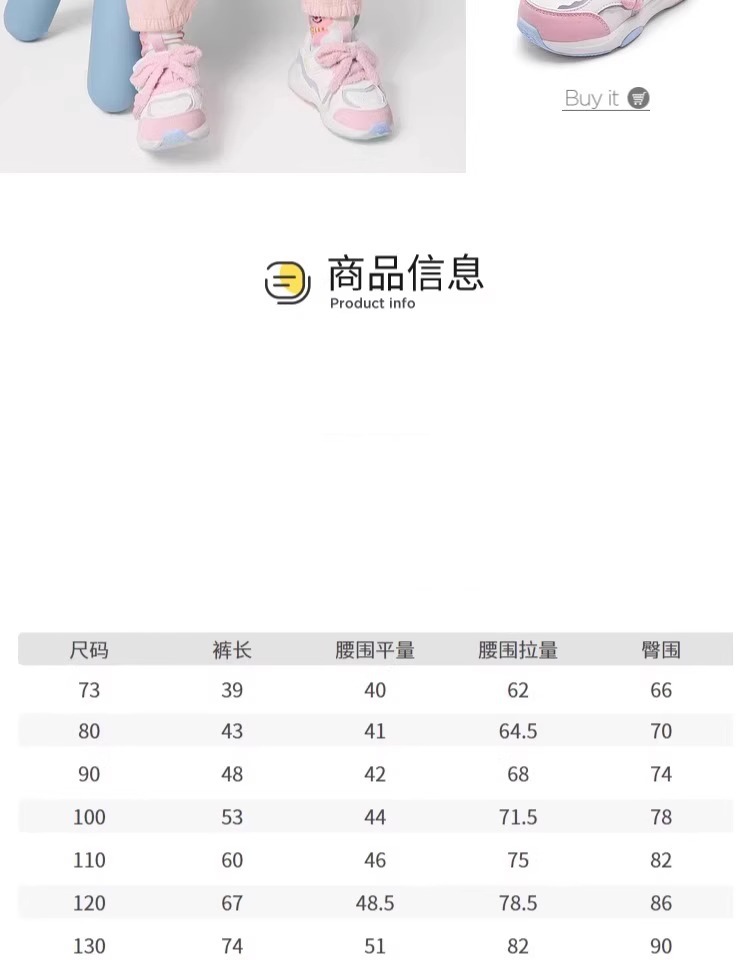 Buy it

商品信息
Product info

| 尺码 | 裤长 | 腰围平量 | 腰围拉量 | 臀围 |
|---|---|---|---|---|
| 73 | 39 | 40 | 62 | 66 |
| 80 | 43 | 41 | 64.5 | 70 |
| 90 | 48 | 42 | 68 | 74 |
| 100 | 53 | 44 | 71.5 | 78 |
| 110 | 60 | 46 | 75 | 82 |
| 120 | 67 | 48.5 | 78.5 | 86 |
| 130 | 74 | 51 | 82 | 90 |